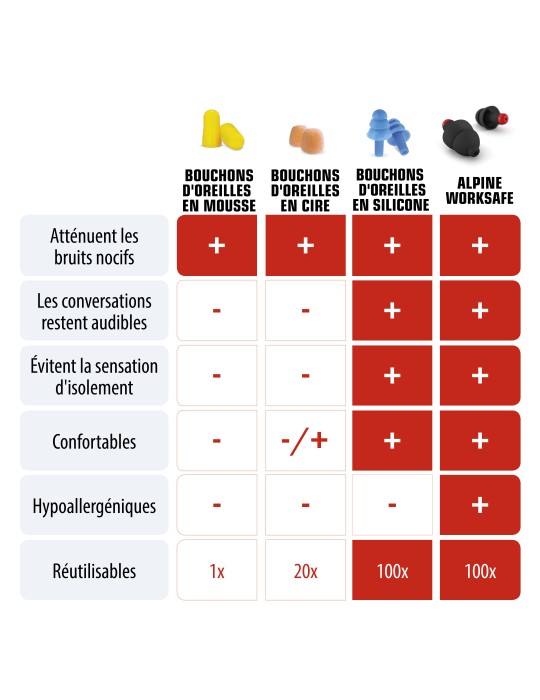 |  | BOUCHONS D'OREILLES EN MOUSSE | BOUCHONS D'OREILLES EN CIRE | BOUCHONS D'OREILLES EN SILICONE | ALPINE WORKSAFE |
|---|---|---|---|---|
| Atténuent les bruits nocifs | + | + | + | + |
| Les conversations restent audibles | - | - | + | + |
| Évitent la sensation d'isolement | - | - | + | + |
| Confortables | - | -/+ | + | + |
| Hypoallergéniques | - | - | - | + |
| Réutilisables | 1x | 20x | 100x | 100x |